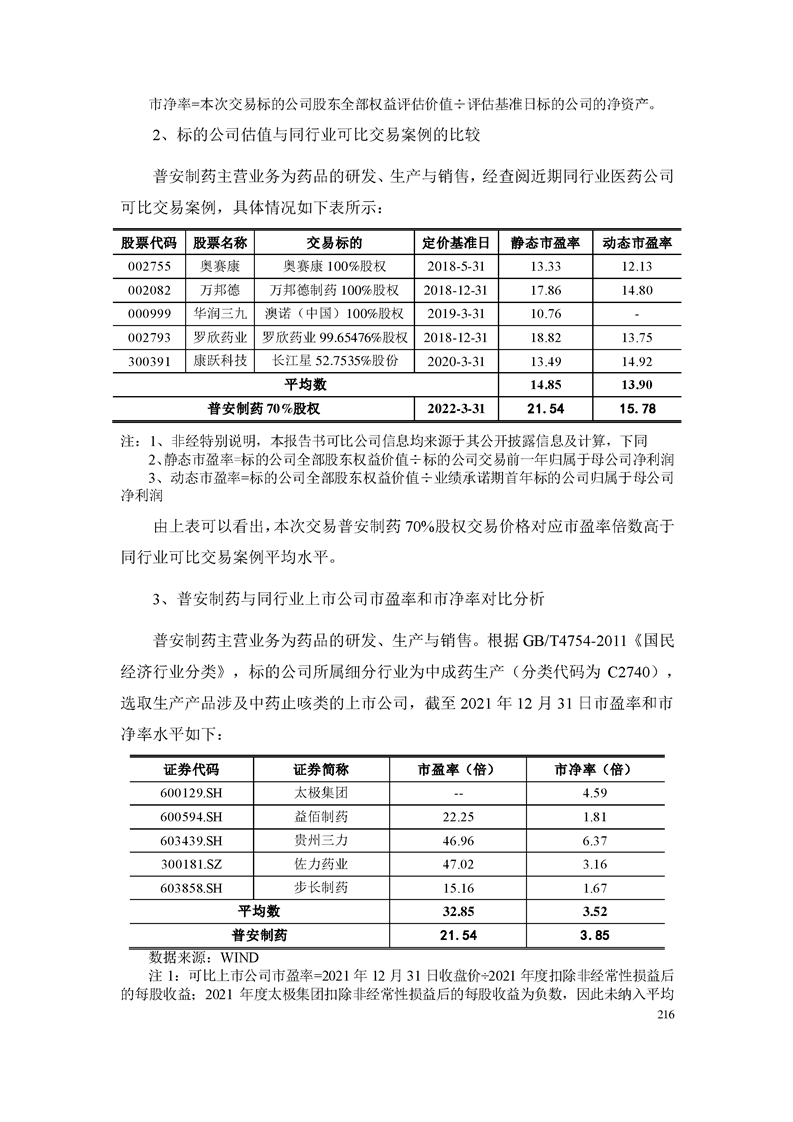 市净率=本次交易标的公司股东全部权益评估价值÷评估基准日标的公司的净资产。

2、标的公司估值与同行业可比交易案例的比较

普安制药主营业务为药品的研发、生产与销售，经查阅近期同行业医药公司可比交易案例，具体情况如下表所示：

| 股票代码 | 股票名称 | 交易标的 | 定价基准日 | 静态市盈率 | 动态市盈率 |
|---|---|---|---|---|---|
| 002755 | 奥赛康 | 奥赛康 100%股权 | 2018-5-31 | 13.33 | 12.13 |
| 002082 | 万邦德 | 万邦德制药 100%股权 | 2018-12-31 | 17.86 | 14.80 |
| 000999 | 华润三九 | 澳诺（中国）100%股权 | 2019-3-31 | 10.76 | - |
| 002793 | 罗欣药业 | 罗欣药业 99.65476%股权 | 2018-12-31 | 18.82 | 13.75 |
| 300391 | 康跃科技 | 长江星 52.7535%股份 | 2020-3-31 | 13.49 | 14.92 |
| 平均数 | | | | 14.85 | 13.90 |
| 普安制药 70%股权 | | | 2022-3-31 | 21.54 | 15.78 |

注：1、非经特别说明，本报告书可比公司信息均来源于其公开披露信息及计算，下同
2、静态市盈率=标的公司全部股东权益价值÷标的公司交易前一年归属于母公司净利润
3、动态市盈率=标的公司全部股东权益价值÷业绩承诺期首年标的公司归属于母公司净利润

由上表可以看出，本次交易普安制药 70%股权交易价格对应市盈率倍数高于同行业可比交易案例平均水平。

3、普安制药与同行业上市公司市盈率和市净率对比分析

普安制药主营业务为药品的研发、生产与销售。根据 GB/T4754-2011《国民经济行业分类》，标的公司所属细分行业为中成药生产（分类代码为 C2740），选取生产产品涉及中药止咳类的上市公司，截至 2021 年 12 月 31 日市盈率和市净率水平如下：

| 证券代码 | 证券简称 | 市盈率（倍） | 市净率（倍） |
|---|---|---|---|
| 600129.SH | 太极集团 | -- | 4.59 |
| 600594.SH | 益佰制药 | 22.25 | 1.81 |
| 603439.SH | 贵州三力 | 46.96 | 6.37 |
| 300181.SZ | 佐力药业 | 47.02 | 3.16 |
| 603858.SH | 步长制药 | 15.16 | 1.67 |
| 平均数 | | 32.85 | 3.52 |
| 普安制药 | | 21.54 | 3.85 |

数据来源：WIND
注 1：可比上市公司市盈率=2021 年 12 月 31 日收盘价÷2021 年度扣除非经常性损益后的每股收益；2021 年度太极集团扣除非经常性损益后的每股收益为负数，因此未纳入平均

216